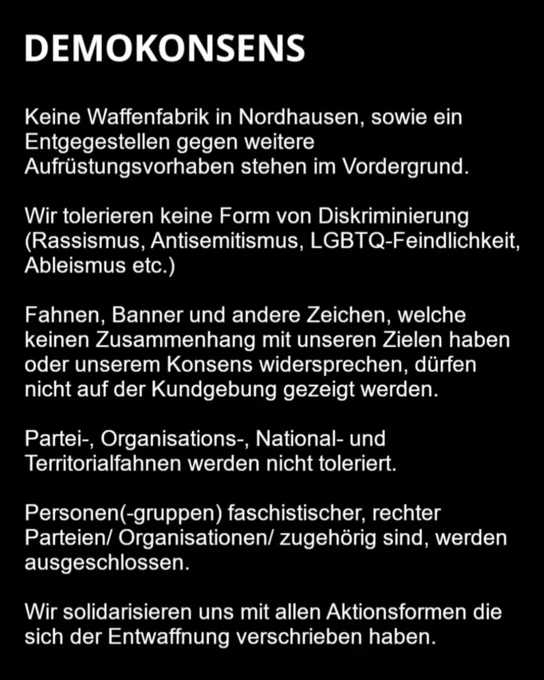 DEMOKONSENS

Keine Waffenfabrik in Nordhausen, sowie ein Entgegestellen gegen weitere Aufrüstungsvorhaben stehen im Vordergrund.

Wir tolerieren keine Form von Diskriminierung (Rassismus, Antisemitismus, LGBTQ-Feindlichkeit, Ableismus etc.)

Fahnen, Banner und andere Zeichen, welche keinen Zusammenhang mit unseren Zielen haben oder unserem Konsens widersprechen, dürfen nicht auf der Kundgebung gezeigt werden.

Partei-, Organisations-, National- und Territorialfahnen werden nicht toleriert.

Personen(-gruppen) faschistischer, rechter Parteien/ Organisationen/ zugehörig sind, werden ausgeschlossen.

Wir solidarisieren uns mit allen Aktionsformen die sich der Entwaffnung verschrieben haben.